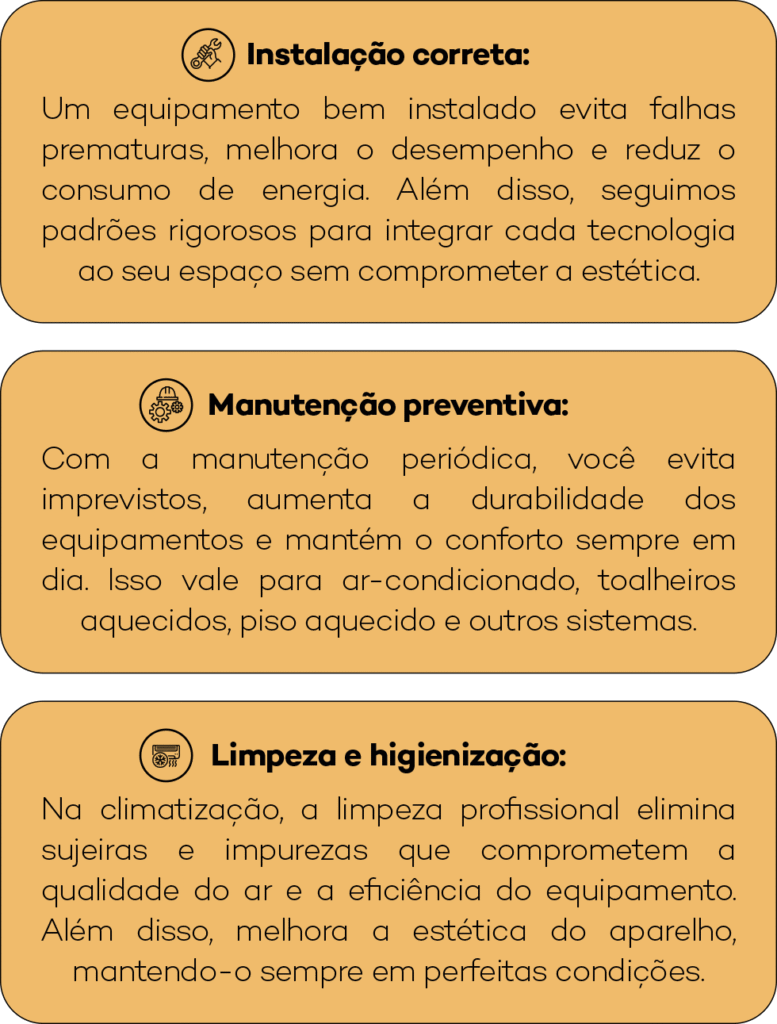 Instalação correta:

Um equipamento bem instalado evita falhas prematuras, melhora o desempenho e reduz o consumo de energia. Além disso, seguimos padrões rigorosos para integrar cada tecnologia ao seu espaço sem comprometer a estética.

Manutenção preventiva:

Com a manutenção periódica, você evita imprevistos, aumenta a durabilidade dos equipamentos e mantém o conforto sempre em dia. Isso vale para ar-condicionado, toalheiros aquecidos, piso aquecido e outros sistemas.

Limpeza e higienização:

Na climatização, a limpeza profissional elimina sujeiras e impurezas que comprometem a qualidade do ar e a eficiência do equipamento. Além disso, melhora a estética do aparelho, mantendo-o sempre em perfeitas condições.